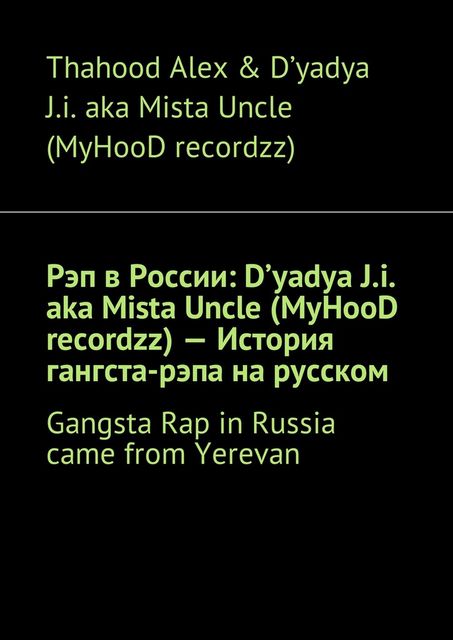 Thahood Alex & D’yadya J.i. aka Mista Uncle (MyHooD recordzz)

Рэп в России: D’yadya J.i. aka Mista Uncle (MyHooD recordzz) — История гангста-рэпа на русском

Gangsta Rap in Russia came from Yerevan